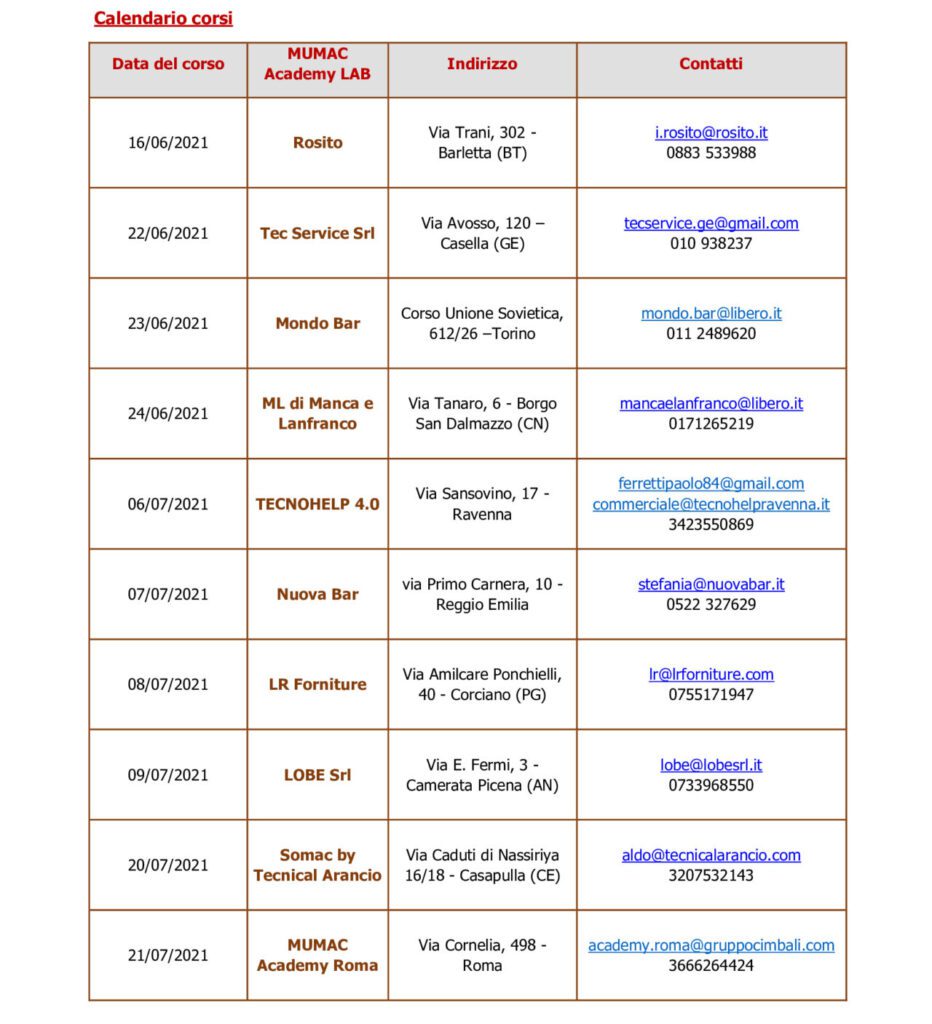 Calendario corsi

| Data del corso | MUMAC Academy LAB | Indirizzo | Contatti |
|---|---|---|---|
| 16/06/2021 | Rosito | Via Trani, 302 - Barletta (BT) | i.rosito@rosito.it 0883 533988 |
| 22/06/2021 | Tec Service Srl | Via Avosso, 120 – Casella (GE) | tecservice.ge@gmail.com 010 938237 |
| 23/06/2021 | Mondo Bar | Corso Unione Sovietica, 612/26 –Torino | mondo.bar@libero.it 011 2489620 |
| 24/06/2021 | ML di Manca e Lanfranco | Via Tanaro, 6 - Borgo San Dalmazzo (CN) | mancaelanfranco@libero.it 0171265219 |
| 06/07/2021 | TECNOHELP 4.0 | Via Sansovino, 17 - Ravenna | ferrettipaolo84@gmail.com commerciale@tecnohelpravenna.it 3423550869 |
| 07/07/2021 | Nuova Bar | via Primo Carnera, 10 - Reggio Emilia | stefania@nuovabar.it 0522 327629 |
| 08/07/2021 | LR Forniture | Via Amilcare Ponchielli, 40 - Corciano (PG) | lr@lrforniture.com 0755171947 |
| 09/07/2021 | LOBE Srl | Via E. Fermi, 3 - Camerata Picena (AN) | lobe@lobesrl.it 0733968550 |
| 20/07/2021 | Somac by Tecnical Arancio | Via Caduti di Nassiriya 16/18 - Casapulla (CE) | aldo@tecnicalarancio.com 3207532143 |
| 21/07/2021 | MUMAC Academy Roma | Via Cornelia, 498 - Roma | academy.roma@gruppocimbali.com 3666264424 |